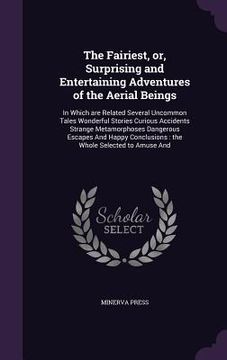 The Fairiest, or, Surprising and Entertaining Adventures of the Aerial Beings

In Which are Related Several Uncommon Tales Wonderful Stories Curious Accidents Strange Metamorphoses Dangerous Escapes And Happy Conclusions : the Whole Selected to Amuse And

Scholar SELECT

MINERVA PRESS